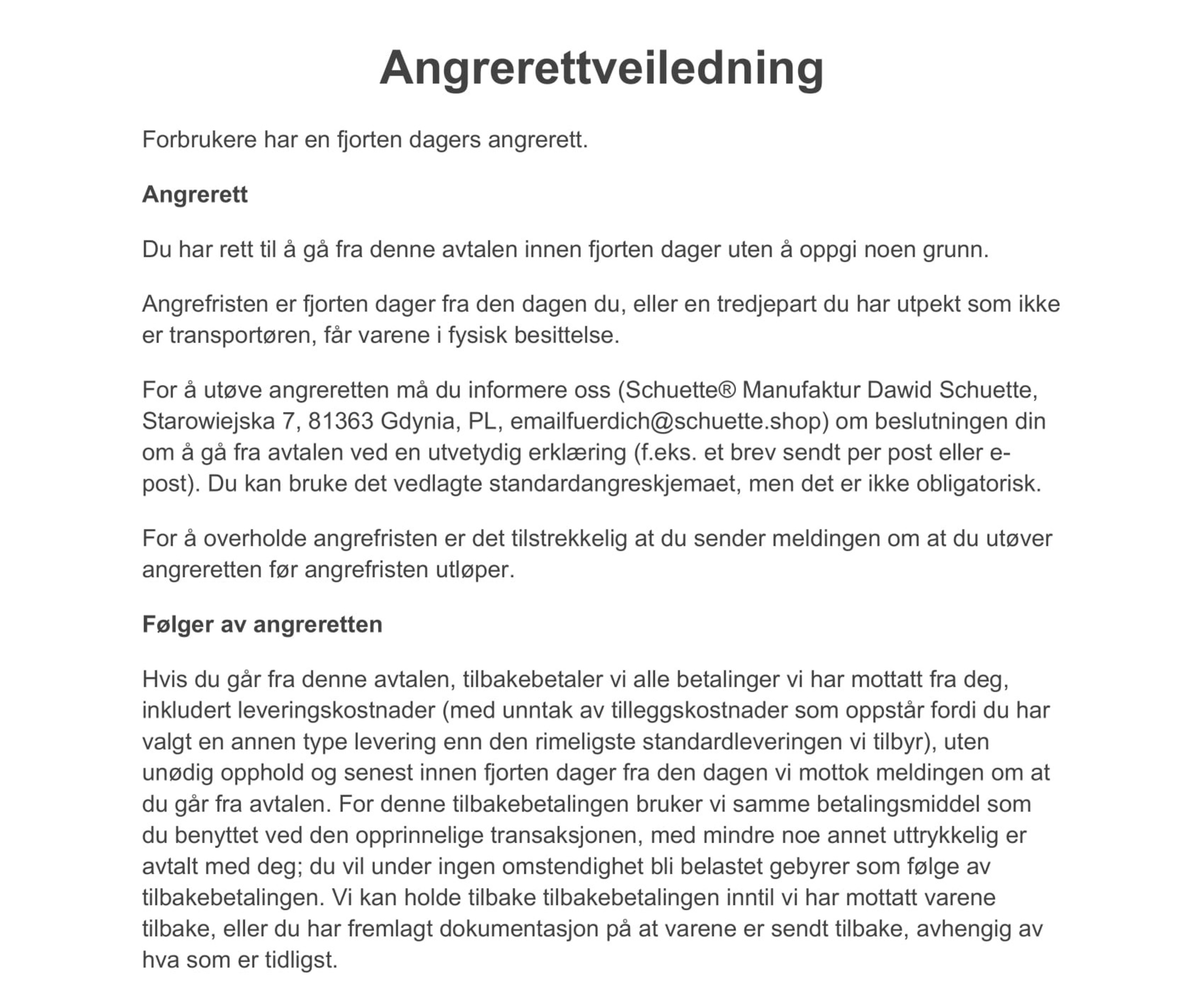 Angrerettveiledning

Forbrukere har en fjorten dagers angrerett.

Angrerett

Du har rett til å gå fra denne avtalen innen fjorten dager uten å oppgi noen grunn.

Angrefristen er fjorten dager fra den dagen du, eller en tredjepart du har utpekt som ikke er transportøren, får varene i fysisk besittelse.

For å utøve angreretten må du informere oss (Schuette® Manufaktur Dawid Schuette, Starowiejska 7, 81363 Gdynia, PL, emailfuerdich@schuette.shop) om beslutningen din om å gå fra avtalen ved en utvetydig erklæring (f.eks. et brev sendt per post eller e-post). Du kan bruke det vedlagte standardangreskjemaet, men det er ikke obligatorisk.

For å overholde angrefristen er det tilstrekkelig at du sender meldingen om at du utøver angreretten før angrefristen utløper.

Følger av angreretten

Hvis du går fra denne avtalen, tilbakebetaler vi alle betalinger vi har mottatt fra deg, inkludert leveringskostnader (med unntak av tilleggskostnader som oppstår fordi du har valgt en annen type levering enn den rimeligste standardleveringen vi tilbyr), uten unødig opphold og senest innen fjorten dager fra den dagen vi mottok meldingen om at du går fra avtalen. For denne tilbakebetalingen bruker vi samme betalingsmiddel som du benyttet ved den opprinnelige transaksjonen, med mindre noe annet uttrykkelig er avtalt med deg; du vil under ingen omstendighet bli belastet gebyrer som følge av tilbakebetalingen. Vi kan holde tilbake tilbakebetalingen inntil vi har mottatt varene tilbake, eller du har fremlagt dokumentasjon på at varene er sendt tilbake, avhengig av hva som er tidligst.